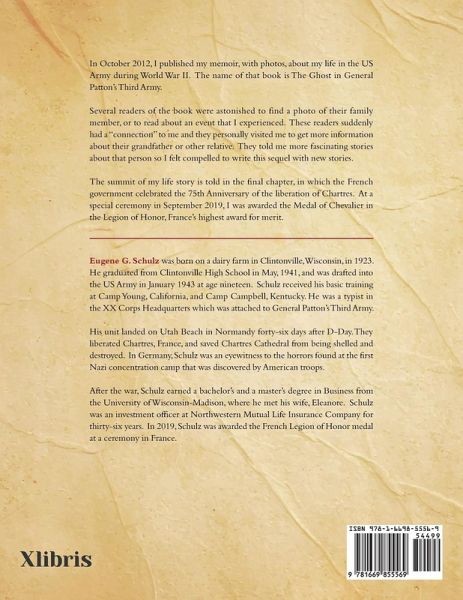 In October 2012, I published my memoir, with photos, about my life in the US Army during World War II. The name of that book is The Ghost in General Patton's Third Army.

Several readers of the book were astonished to find a photo of their family member, or to read about an event that I experienced. These readers suddenly had a "connection" to me and they personally visited me to get more information about their grandfather or other relative. They told me more fascinating stories about that person so I felt compelled to write this sequel with new stories.

The summit of my life story is told in the final chapter, in which the French government celebrated the 75th Anniversary of the liberation of Chartres. At a special ceremony in September 2019, I was awarded the Medal of Chevalier in the Legion of Honor, France's highest award for merit.

Eugene G. Schulz was born on a dairy farm in Clintonville, Wisconsin, in 1923. He graduated from Clintonville High School in May, 1941, and was drafted into the US Army in January 1943 at age nineteen. Schulz received his basic training at Camp Young, California, and Camp Campbell, Kentucky. He was a typist in the XX Corps Headquarters which was attached to General Patton's Third Army.

His unit landed on Utah Beach in Normandy forty-six days after D-Day. They liberated Chartres, France, and saved Chartres Cathedral from being shelled and destroyed. In Germany, Schulz was an eyewitness to the horrors found at the first Nazi concentration camp that was discovered by American troops.

After the war, Schulz earned a bachelor's and a master's degree in Business from the University of Wisconsin-Madison, where he met his wife, Eleanore. Schulz was an investment officer at Northwestern Mutual Life Insurance Company for thirty-six years. In 2019, Schulz was awarded the French Legion of Honor medal at a ceremony in France.

Xlibris

ISBN 978-1-6698-5556-9
54499
9 781669 855569